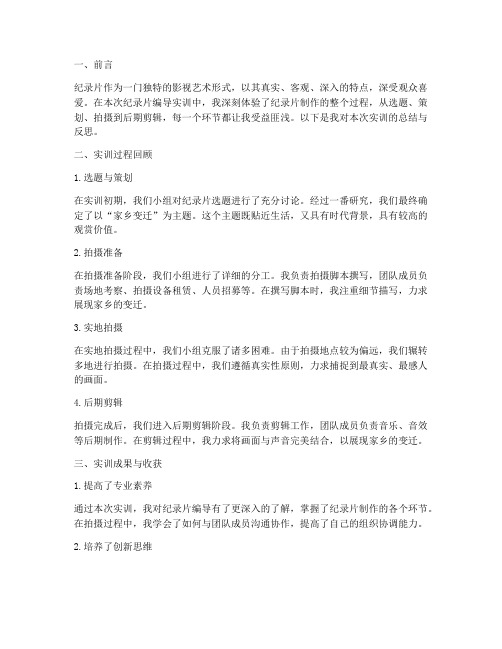 一、前言

纪录片作为一门独特的影视艺术形式，以其真实、客观、深入的特点，深受观众喜爱。在本次纪录片编导实训中，我深刻体验了纪录片制作的整个过程，从选题、策划、拍摄到后期剪辑，每一个环节都让我受益匪浅。以下是我对本次实训的总结与反思。

二、实训过程回顾

1. 选题与策划

在实训初期，我们小组对纪录片选题进行了充分讨论。经过一番研究，我们最终确定了以“家乡变迁”为主题。这个主题既贴近生活，又具有时代背景，具有较高的观赏价值。

2. 拍摄准备

在拍摄准备阶段，我们小组进行了详细的分工。我负责拍摄脚本撰写，团队成员负责场地考察、拍摄设备租赁、人员招募等。在撰写脚本时，我注重细节描写，力求展现家乡的变迁。

3. 实地拍摄

在实地拍摄过程中，我们小组克服了诸多困难。由于拍摄地点较为偏远，我们辗转多地进行拍摄。在拍摄过程中，我们遵循真实性原则，力求捕捉到最真实、最感人的画面。

4. 后期剪辑

拍摄完成后，我们进入后期剪辑阶段。我负责剪辑工作，团队成员负责音乐、音效等后期制作。在剪辑过程中，我力求将画面与声音完美结合，以展现家乡的变迁。

三、实训成果与收获

1. 提高了专业素养

通过本次实训，我对纪录片编导有了更深入的了解，掌握了纪录片制作的各个环节。在拍摄过程中，我学会了如何与团队成员沟通协作，提高了自己的组织协调能力。

2. 培养了创新思维